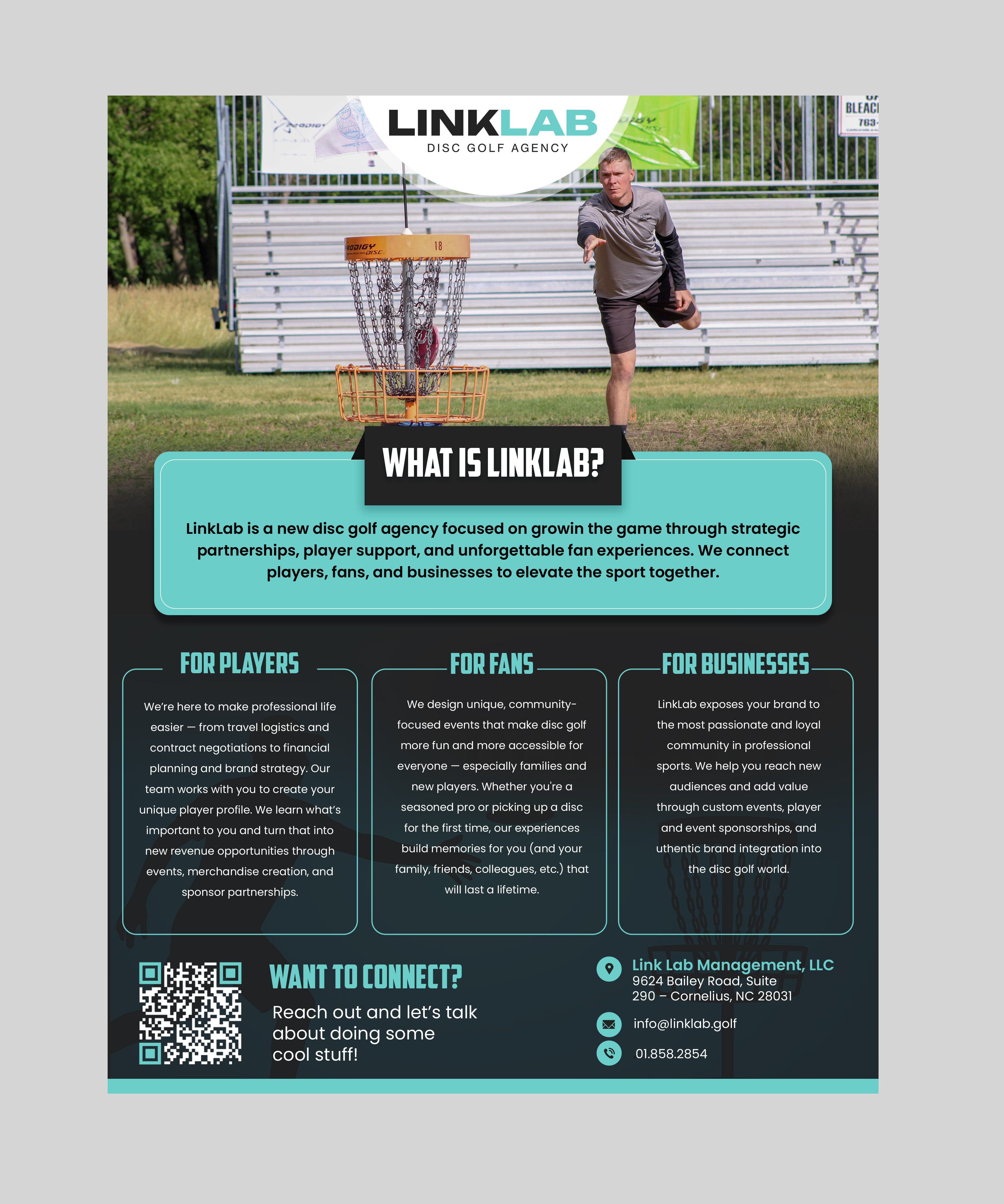 LINKLAB
DISC GOLF AGENCY

WHAT IS LINKLAB?

LinkLab is a new disc golf agency focused on growin the game through strategic partnerships, player support, and unforgettable fan experiences. We connect players, fans, and businesses to elevate the sport together.

FOR PLAYERS

We're here to make professional life easier — from travel logistics and contract negotiations to financial planning and brand strategy. Our team works with you to create your unique player profile. We learn what's important to you and turn that into new revenue opportunities through events, merchandise creation, and sponsor partnerships.

FOR FANS

We design unique, community-focused events that make disc golf more fun and more accessible for everyone — especially families and new players. Whether you're a seasoned pro or picking up a disc for the first time, our experiences build memories for you (and your family, friends, colleagues, etc.) that will last a lifetime.

FOR BUSINESSES

LinkLab exposes your brand to the most passionate and loyal community in professional sports. We help you reach new audiences and add value through custom events, player and event sponsorships, and uthentic brand integration into the disc golf world.

WANT TO CONNECT?

Reach out and let's talk about doing some cool stuff!

Link Lab Management, LLC
9624 Bailey Road, Suite 290 – Cornelius, NC 28031

info@linklab.golf

01.858.2854